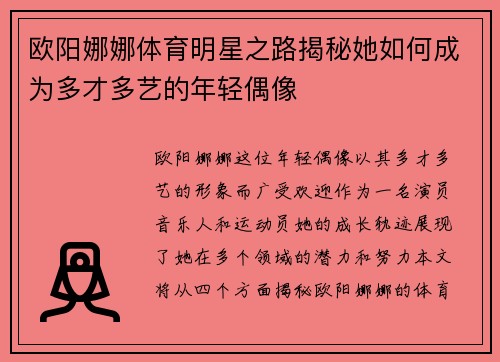 欧阳娜娜体育明星之路揭秘她如何成为多才多艺的年轻偶像

欧阳娜娜这位年轻偶像以其多才多艺的形象而广受欢迎作为一名演员音乐人和运动员她的成长轨迹展现了她在多个领域的潜力和努力本文将从四个方面揭秘欧阳娜娜的体育